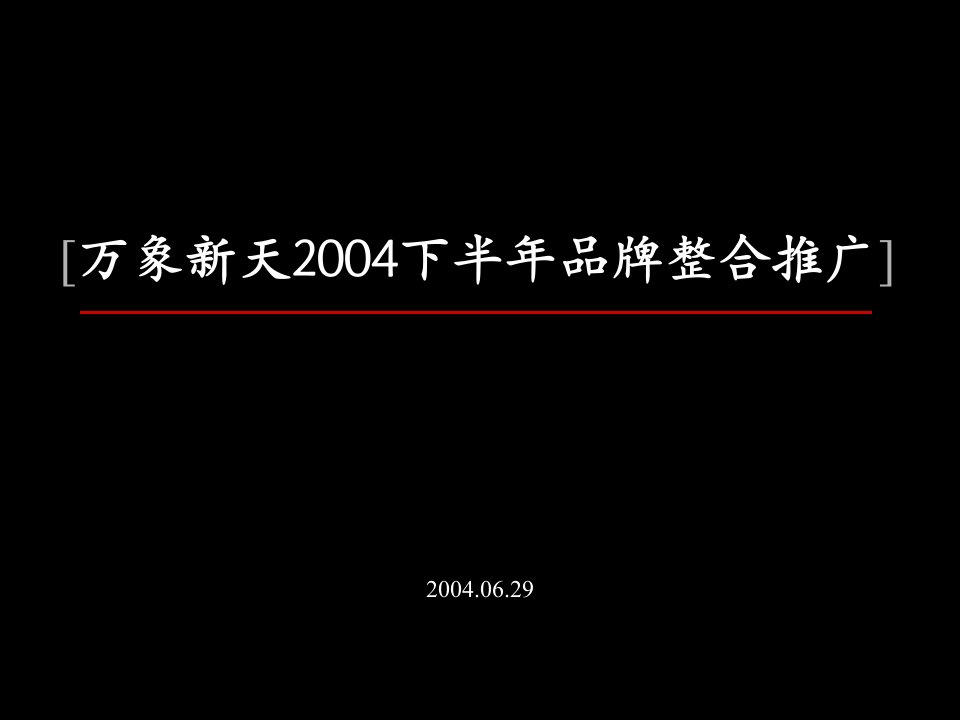 [万象新天2004下半年品牌整合推广]

2004.06.29